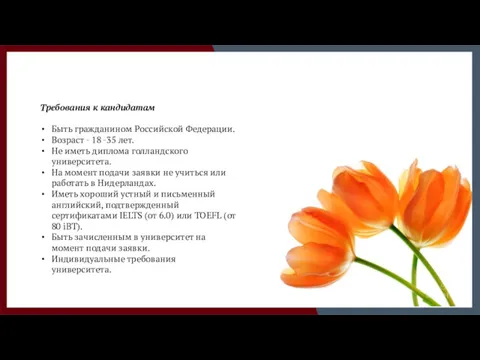 Требования к кандидатам

• Быть гражданином Российской Федерации.
• Возраст - 18 -35 лет.
• Не иметь диплома голландского университета.
• На момент подачи заявки не учиться или работать в Нидерландах.
• Иметь хороший устный и письменный английский, подтвержденный сертификатами IELTS (от 6.0) или TOEFL (от 80 iBT).
• Быть зачисленным в университет на момент подачи заявки.
• Индивидуальные требования университета.